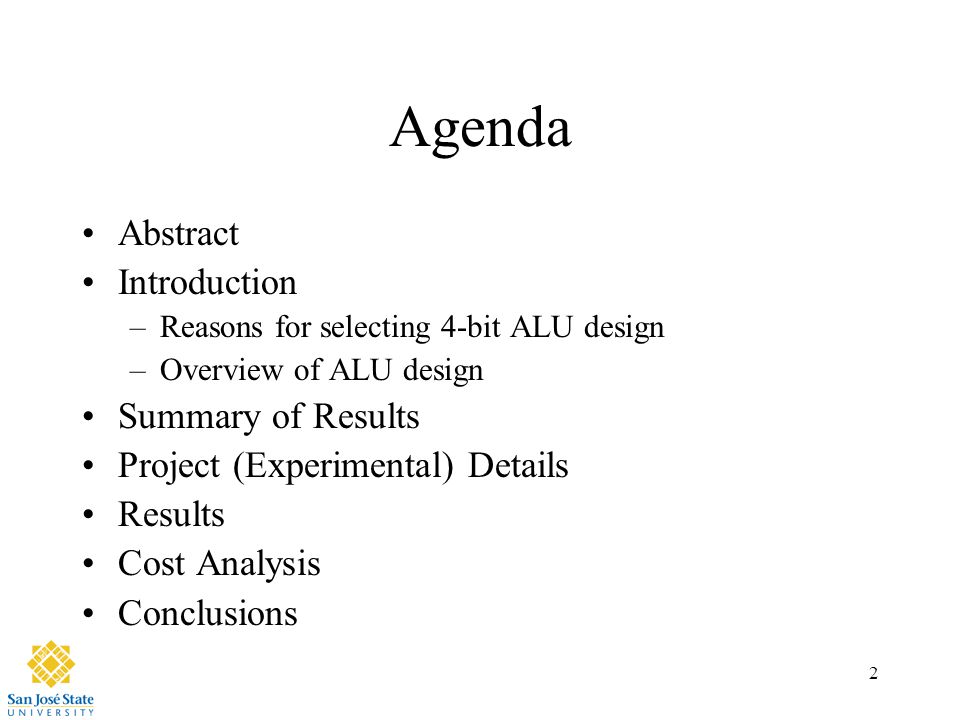 Agenda

• Abstract
• Introduction
  – Reasons for selecting 4-bit ALU design
  – Overview of ALU design
• Summary of Results
• Project (Experimental) Details
• Results
• Cost Analysis
• Conclusions

San José State
UNIVERSITY

2